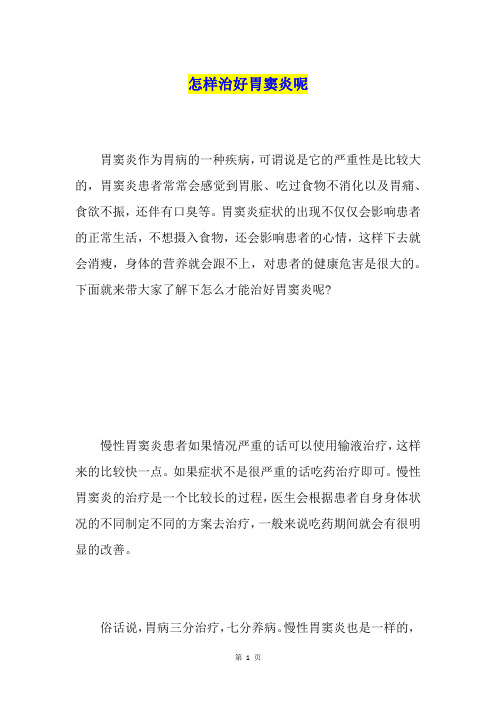 怎样治好胃窦炎呢

胃窦炎作为胃病的一种疾病，可谓说是它的严重性是比较大的，胃窦炎患者常常会感觉到胃胀、吃过食物不消化以及胃痛、食欲不振，还伴有口臭等。胃窦炎症状的出现不仅仅会影响患者的正常生活，不想摄入食物，还会影响患者的心情，这样下去就会消瘦，身体的营养就会跟不上，对患者的健康危害是很大的。下面就来带大家了解下怎么才能治好胃窦炎呢?

慢性胃窦炎患者如果情况严重的话可以使用输液治疗，这样来的比较快一点。如果症状不是很严重的话吃药治疗即可。慢性胃窦炎的治疗是一个比较长的过程，医生会根据患者自身身体状况的不同制定不同的方案去治疗，一般来说吃药期间就会有很明显的改善。

俗话说，胃病三分治疗，七分养病。慢性胃窦炎也是一样的，

第 1 页